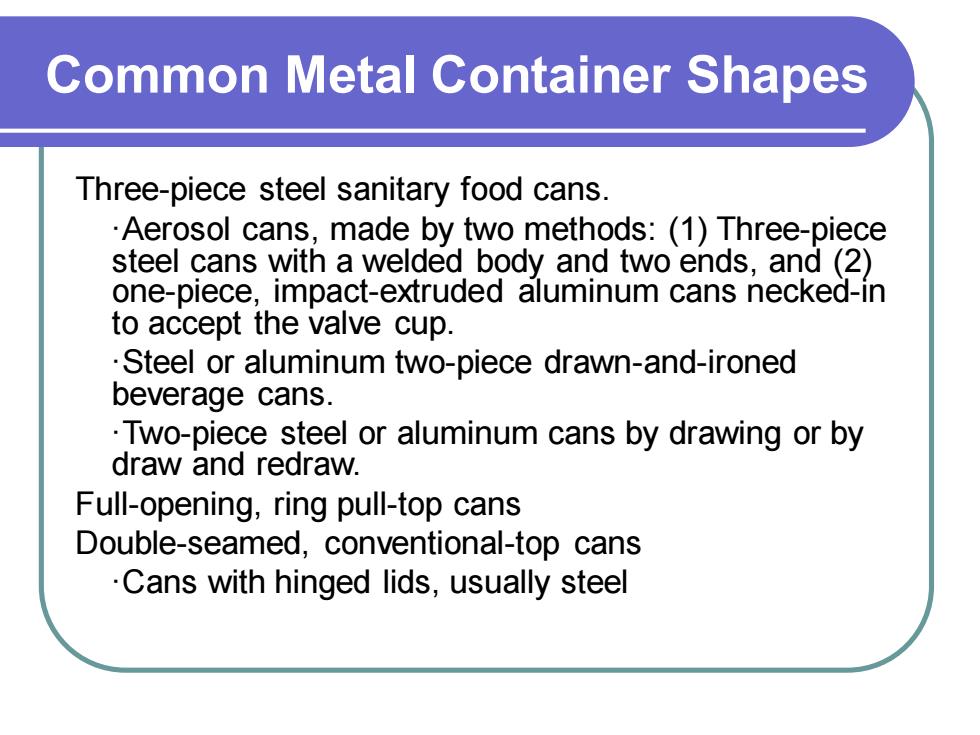 Common Metal Container Shapes

Three-piece steel sanitary food cans.

·Aerosol cans, made by two methods: (1) Three-piece steel cans with a welded body and two ends, and (2) one-piece, impact-extruded aluminum cans necked-in to accept the valve cup.

·Steel or aluminum two-piece drawn-and-ironed beverage cans.

·Two-piece steel or aluminum cans by drawing or by draw and redraw.

Full-opening, ring pull-top cans

Double-seamed, conventional-top cans

·Cans with hinged lids, usually steel